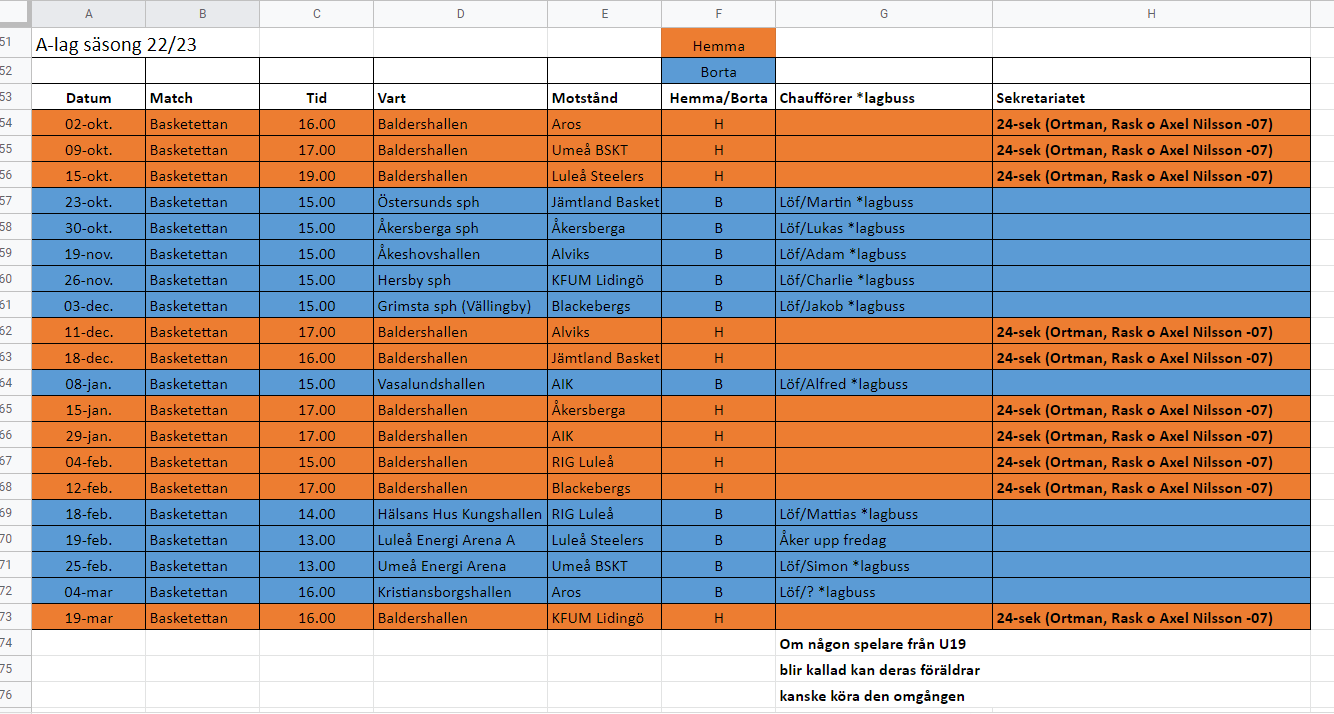 | | A | B | C | D | E | F | G | H |
|---|---|---|---|---|---|---|---|---|
| 51 | A-lag säsong 22/23 | | | | | Hemma | | |
| 52 | | | | | | Borta | | |
| 53 | Datum | Match | Tid | Vart | Motstånd | Hemma/Borta | Chaufförer *lagbuss | Sekretariatet |
| 54 | 02-okt. | Basketettan | 16.00 | Baldershallen | Aros | H | | 24-sek (Ortman, Rask o Axel Nilsson -07) |
| 55 | 09-okt. | Basketettan | 17.00 | Baldershallen | Umeå BSKT | H | | 24-sek (Ortman, Rask o Axel Nilsson -07) |
| 56 | 15-okt. | Basketettan | 19.00 | Baldershallen | Luleå Steelers | H | | 24-sek (Ortman, Rask o Axel Nilsson -07) |
| 57 | 23-okt. | Basketettan | 15.00 | Östersunds sph | Jämtland Basket | B | Löf/Martin *lagbuss | |
| 58 | 30-okt. | Basketettan | 15.00 | Åkersberga sph | Åkersberga | B | Löf/Lukas *lagbuss | |
| 59 | 19-nov. | Basketettan | 15.00 | Åkeshovshallen | Alviks | B | Löf/Adam *lagbuss | |
| 60 | 26-nov. | Basketettan | 15.00 | Hersby sph | KFUM Lidingö | B | Löf/Charlie *lagbuss | |
| 61 | 03-dec. | Basketettan | 15.00 | Grimsta sph (Vällingby) | Blackebergs | B | Löf/Jakob *lagbuss | |
| 62 | 11-dec. | Basketettan | 17.00 | Baldershallen | Alviks | H | | 24-sek (Ortman, Rask o Axel Nilsson -07) |
| 63 | 18-dec. | Basketettan | 16.00 | Baldershallen | Jämtland Basket | H | | 24-sek (Ortman, Rask o Axel Nilsson -07) |
| 64 | 08-jan. | Basketettan | 15.00 | Vasalundshallen | AIK | B | Löf/Alfred *lagbuss | |
| 65 | 15-jan. | Basketettan | 17.00 | Baldershallen | Åkersberga | H | | 24-sek (Ortman, Rask o Axel Nilsson -07) |
| 66 | 29-jan. | Basketettan | 17.00 | Baldershallen | AIK | H | | 24-sek (Ortman, Rask o Axel Nilsson -07) |
| 67 | 04-feb. | Basketettan | 15.00 | Baldershallen | RIG Luleå | H | | 24-sek (Ortman, Rask o Axel Nilsson -07) |
| 68 | 12-feb. | Basketettan | 17.00 | Baldershallen | Blackebergs | H | | 24-sek (Ortman, Rask o Axel Nilsson -07) |
| 69 | 18-feb. | Basketettan | 14.00 | Hälsans Hus Kungshallen | RIG Luleå | B | Löf/Mattias *lagbuss | |
| 70 | 19-feb. | Basketettan | 13.00 | Luleå Energi Arena A | Luleå Steelers | B | Åker upp fredag | |
| 71 | 25-feb. | Basketettan | 13.00 | Umeå Energi Arena | Umeå BSKT | B | Löf/Simon *lagbuss | |
| 72 | 04-mar | Basketettan | 16.00 | Kristiansborgshallen | Aros | B | Löf/? *lagbuss | |
| 73 | 19-mar | Basketettan | 16.00 | Baldershallen | KFUM Lidingö | H | | 24-sek (Ortman, Rask o Axel Nilsson -07) |
| 74 | | | | | | | Om någon spelare från U19 | |
| 75 | | | | | | | blir kallad kan deras föräldrar | |
| 76 | | | | | | | kanske köra den omgången | |